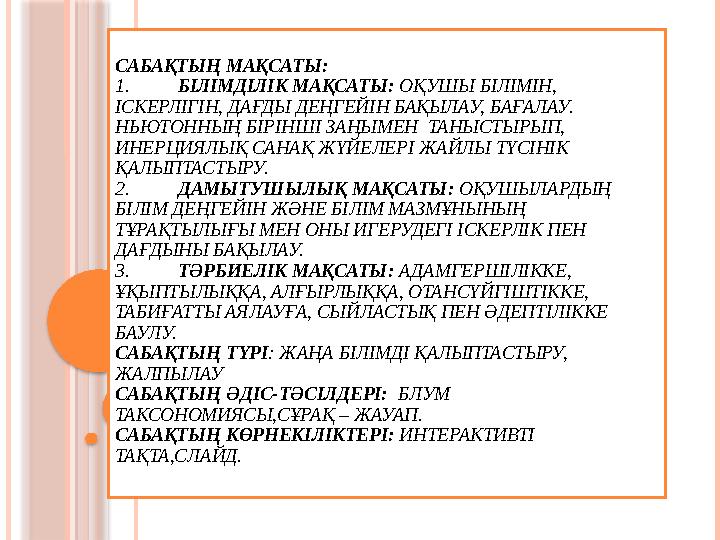 САБАҚТЫҢ МАҚСАТЫ:
1. БІЛІМДІЛІК МАҚСАТЫ: ОҚУШЫ БІЛІМІН, ІСКЕРЛІГІН, ДАҒДЫ ДЕҢГЕЙІН БАҚЫЛАУ, БАҒАЛАУ. НЬЮТОННЫҢ БІРІНШІ ЗАҢЫМЕН ТАНЫСТЫРЫП, ИНЕРЦИЯЛЫҚ САНАҚ ЖҮЙЕЛЕРІ ЖАЙЛЫ ТҮСІНІК ҚАЛЫПТАСТЫРУ.
2. ДАМЫТУШЫЛЫҚ МАҚСАТЫ: ОҚУШЫЛАРДЫҢ БІЛІМ ДЕҢГЕЙІН ЖӘНЕ БІЛІМ МАЗМҰНЫНЫҢ ТҰРАҚТЫЛЫҒЫ МЕН ОНЫ ИГЕРУДЕГІ ІСКЕРЛІК ПЕН ДАҒДЫНЫ БАҚЫЛАУ.
3. ТӘРБИЕЛІК МАҚСАТЫ: АДАМГЕРШІЛІККЕ, ҰҚЫПТЫЛЫҚҚА, АЛҒЫРЛЫҚҚА, ОТАНСҮЙГІШТІККЕ, ТАБИҒАТТЫ АЯЛАУҒА, СЫЙЛАСТЫҚ ПЕН ӘДЕПТІЛІККЕ БАУЛУ.
САБАҚТЫҢ ТҮРІ: ЖАҢА БІЛІМДІ ҚАЛЫПТАСТЫРУ, ЖАЛПЫЛАУ
САБАҚТЫҢ ӘДІС-ТӘСІЛДЕРІ: БЛУМ ТАКСОНОМИЯСЫ,СҰРАҚ – ЖАУАП.
САБАҚТЫҢ КӨРНЕКІЛІКТЕРІ: ИНТЕРАКТИВТІ ТАҚТА,СЛАЙД.